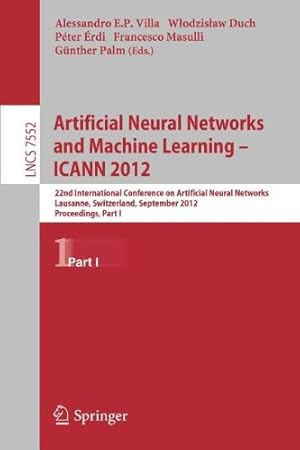 Alessandro E.P. Villa Włodzisław Duch
Péter Érdi Francesco Masulli
Günther Palm (Eds.)

LNCS 7552

Artificial Neural Networks and Machine Learning – ICANN 2012

22nd International Conference on Artificial Neural Networks
Lausanne, Switzerland, September 2012
Proceedings, Part I

1 Part I

Springer